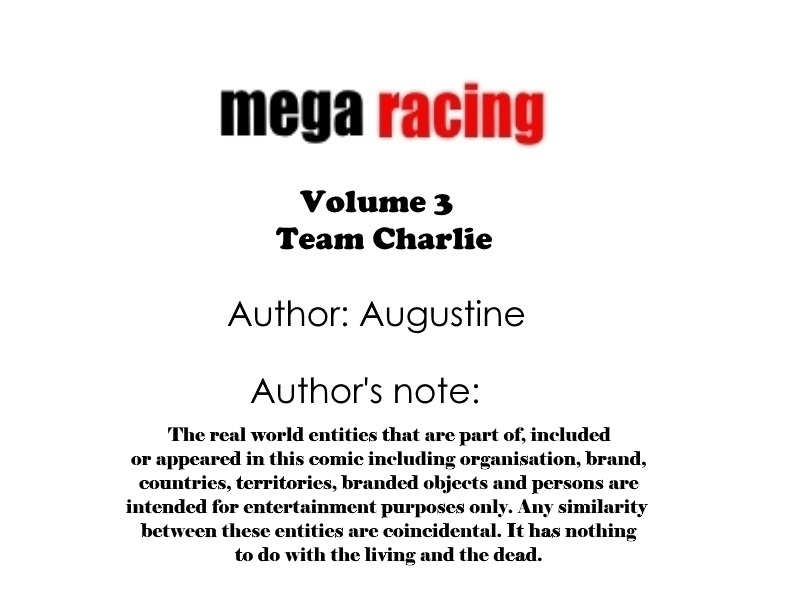 mega racing

Volume 3
Team Charlie

Author: Augustine

Author's note:

The real world entities that are part of, included or appeared in this comic including organisation, brand, countries, territories, branded objects and persons are intended for entertainment purposes only. Any similarity between these entities are coincidental. It has nothing to do with the living and the dead.